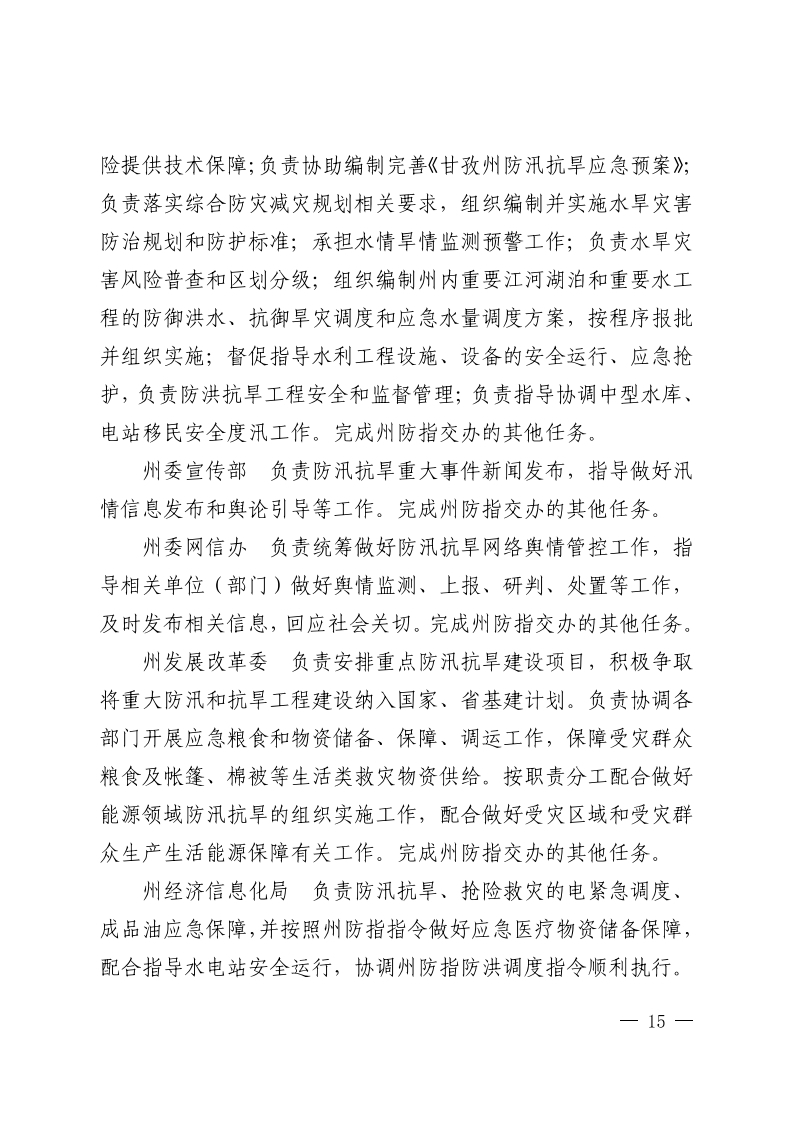 险提供技术保障;负责协助编制完善《甘孜州防汛抗旱应急预案》;负责落实综合防灾减灾规划相关要求，组织编制并实施水旱灾害防治规划和防护标准;承担水情旱情监测预警工作;负责水旱灾害风险普查和区划分级;组织编制州内重要江河湖泊和重要水工程的防御洪水、抗御旱灾调度和应急水量调度方案，按程序报批并组织实施;督促指导水利工程设施、设备的安全运行、应急抢护，负责防洪抗旱工程安全和监督管理;负责指导协调中型水库、电站移民安全度汛工作。完成州防指交办的其他任务。

州委宣传部　负责防汛抗旱重大事件新闻发布，指导做好汛情信息发布和舆论引导等工作。完成州防指交办的其他任务。

州委网信办　负责统筹做好防汛抗旱网络舆情管控工作，指导相关单位（部门）做好舆情监测、上报、研判、处置等工作，及时发布相关信息，回应社会关切。完成州防指交办的其他任务。

州发展改革委　负责安排重点防汛抗旱建设项目，积极争取将重大防汛和抗旱工程建设纳入国家、省基建计划。负责协调各部门开展应急粮食和物资储备、保障、调运工作，保障受灾群众粮食及帐篷、棉被等生活类救灾物资供给。按职责分工配合做好能源领域防汛抗旱的组织实施工作，配合做好受灾区域和受灾群众生产生活能源保障有关工作。完成州防指交办的其他任务。

州经济信息化局　负责防汛抗旱、抢险救灾的电紧急调度、成品油应急保障，并按照州防指指令做好应急医疗物资储备保障，配合指导水电站安全运行，协调州防指防洪调度指令顺利执行。

— 15 —